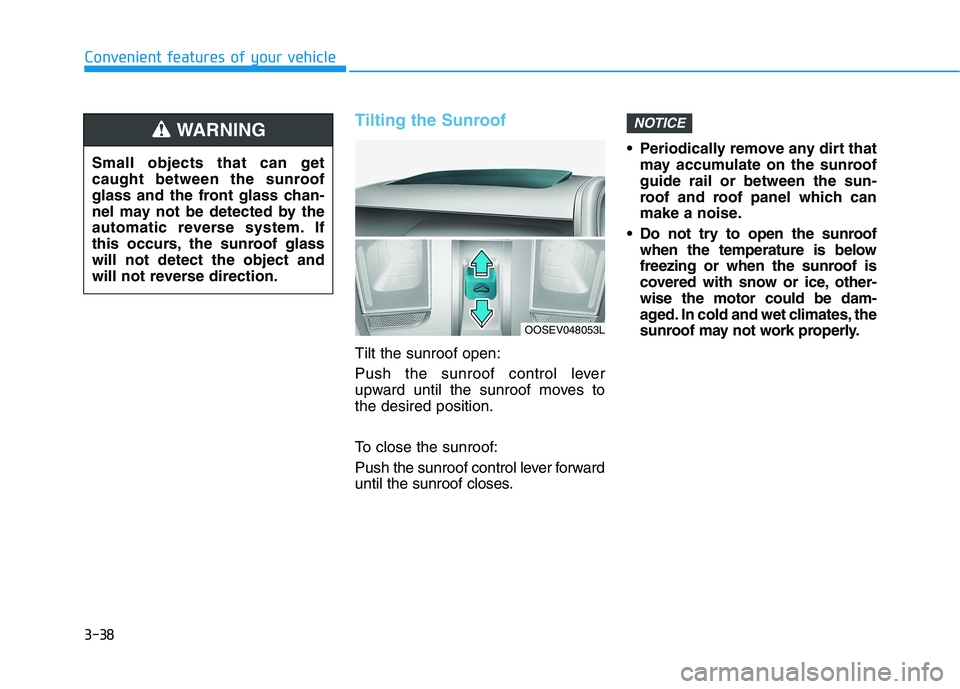 Convenient features of your vehicle

WARNING

Small objects that can get caught between the sunroof glass and the front glass channel may not be detected by the automatic reverse system. If this occurs, the sunroof glass will not detect the object and will not reverse direction.

Tilting the Sunroof

OOSEV048053L

Tilt the sunroof open:

Push the sunroof control lever upward until the sunroof moves to the desired position.

To close the sunroof:

Push the sunroof control lever forward until the sunroof closes.

NOTICE

• Periodically remove any dirt that may accumulate on the sunroof guide rail or between the sunroof and roof panel which can make a noise.

• Do not try to open the sunroof when the temperature is below freezing or when the sunroof is covered with snow or ice, otherwise the motor could be damaged. In cold and wet climates, the sunroof may not work properly.

3-38

carmanualsonline.info